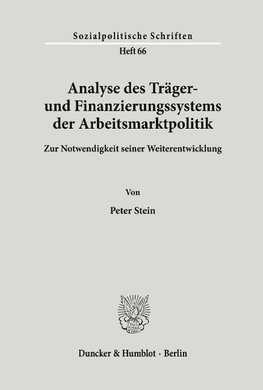 Sozialpolitische Schriften
Heft 66

Analyse des Träger- und Finanzierungssystems der Arbeitsmarktpolitik

Zur Notwendigkeit seiner Weiterentwicklung

Von

Peter Stein

Duncker & Humblot · Berlin